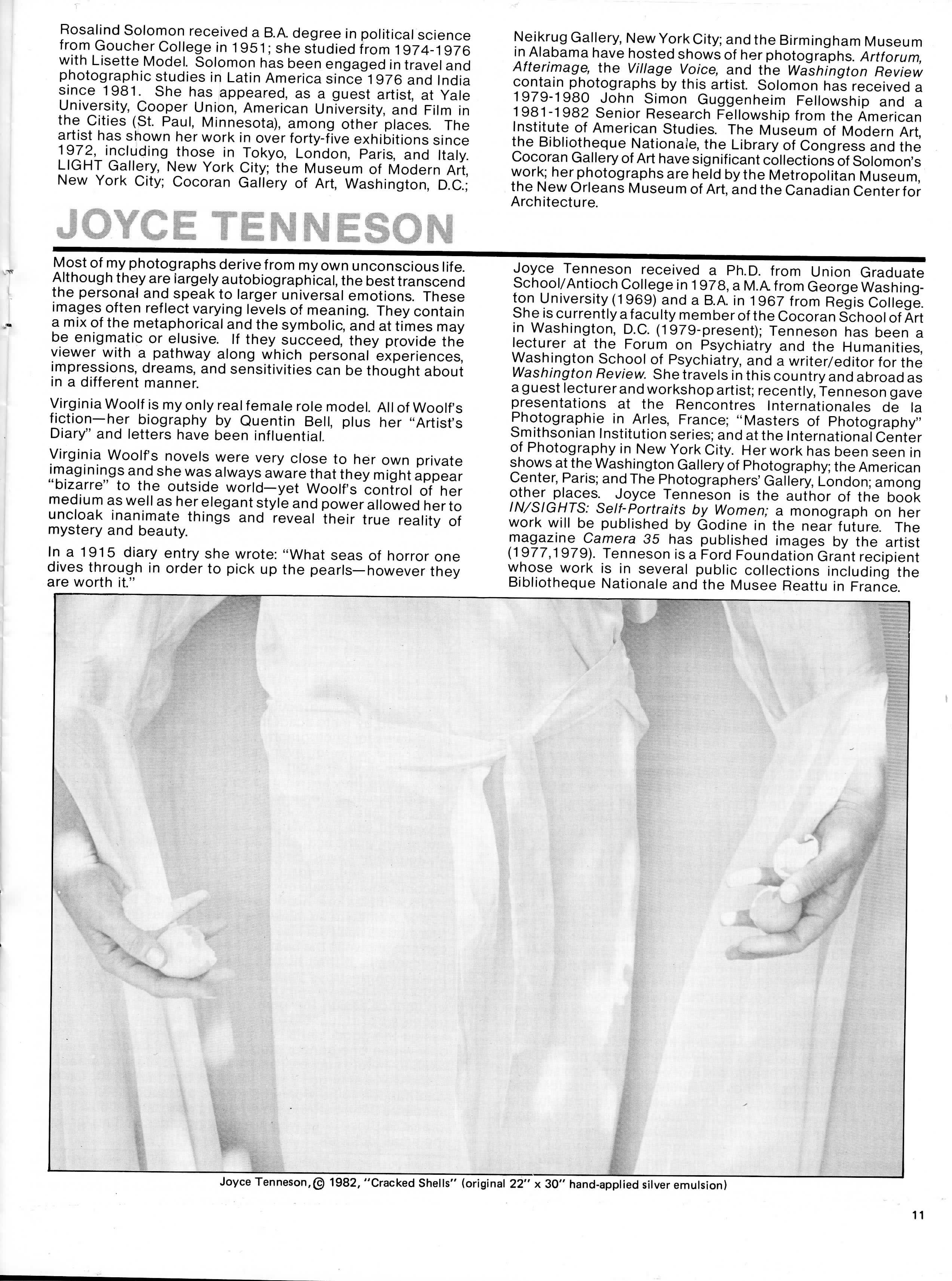 Rosalind Solomon received a B.A. degree in political science from Goucher College in 1951; she studied from 1974-1976 with Lisette Model. Solomon has been engaged in travel and photographic studies in Latin America since 1976 and India since 1981. She has appeared, as a guest artist, at Yale University, Cooper Union, American University, and Film in the Cities (St. Paul, Minnesota), among other places. The artist has shown her work in over forty-five exhibitions since 1972, including those in Tokyo, London, Paris, and Italy. LIGHT Gallery, New York City; the Museum of Modern Art, New York City; Cocoran Gallery of Art, Washington, D.C.; Neikrug Gallery, New York City; and the Birmingham Museum in Alabama have hosted shows of her photographs. Artforum, Afterimage, the Village Voice, and the Washington Review contain photographs by this artist. Solomon has received a 1979-1980 John Simon Guggenheim Fellowship and a 1981-1982 Senior Research Fellowship from the American Institute of American Studies. The Museum of Modern Art, the Bibliotheque Nationale, the Library of Congress and the Cocoran Gallery of Art have significant collections of Solomon's work; her photographs are held by the Metropolitan Museum, the New Orleans Museum of Art, and the Canadian Center for Architecture.

JOYCE TENNESON

Most of my photographs derive from my own unconscious life. Although they are largely autobiographical, the best transcend the personal and speak to larger universal emotions. These images often reflect varying levels of meaning. They contain a mix of the metaphorical and the symbolic, and at times may be enigmatic or elusive. If they succeed, they provide the viewer with a pathway along which personal experiences, impressions, dreams, and sensitivities can be thought about in a different manner.

Virginia Woolf is my only real female role model. All of Woolf's fiction—her biography by Quentin Bell, plus her "Artist's Diary" and letters have been influential.

Virginia Woolf's novels were very close to her own private imaginings and she was always aware that they might appear "bizarre" to the outside world—yet Woolf's control of her medium as well as her elegant style and power allowed her to uncloak inanimate things and reveal their true reality of mystery and beauty.

In a 1915 diary entry she wrote: "What seas of horror one dives through in order to pick up the pearls—however they are worth it."

Joyce Tenneson received a Ph.D. from Union Graduate School/Antioch College in 1978, a M.A. from George Washington University (1969) and a B.A. in 1967 from Regis College. She is currently a faculty member of the Cocoran School of Art in Washington, D.C. (1979-present); Tenneson has been a lecturer at the Forum on Psychiatry and the Humanities, Washington School of Psychiatry, and a writer/editor for the Washington Review. She travels in this country and abroad as a guest lecturer and workshop artist; recently, Tenneson gave presentations at the Rencontres Internationales de la Photographie in Arles, France; "Masters of Photography" Smithsonian Institution series; and at the International Center of Photography in New York City. Her work has been seen in shows at the Washington Gallery of Photography; the American Center, Paris; and The Photographers' Gallery, London; among other places. Joyce Tenneson is the author of the book IN/SIGHTS: Self-Portraits by Women; a monograph on her work will be published by Godine in the near future. The magazine Camera 35 has published images by the artist (1977,1979). Tenneson is a Ford Foundation Grant recipient whose work is in several public collections including the Bibliotheque Nationale and the Musee Reattu in France.

Joyce Tenneson, © 1982, "Cracked Shells" (original 22" x 30" hand-applied silver emulsion)

11